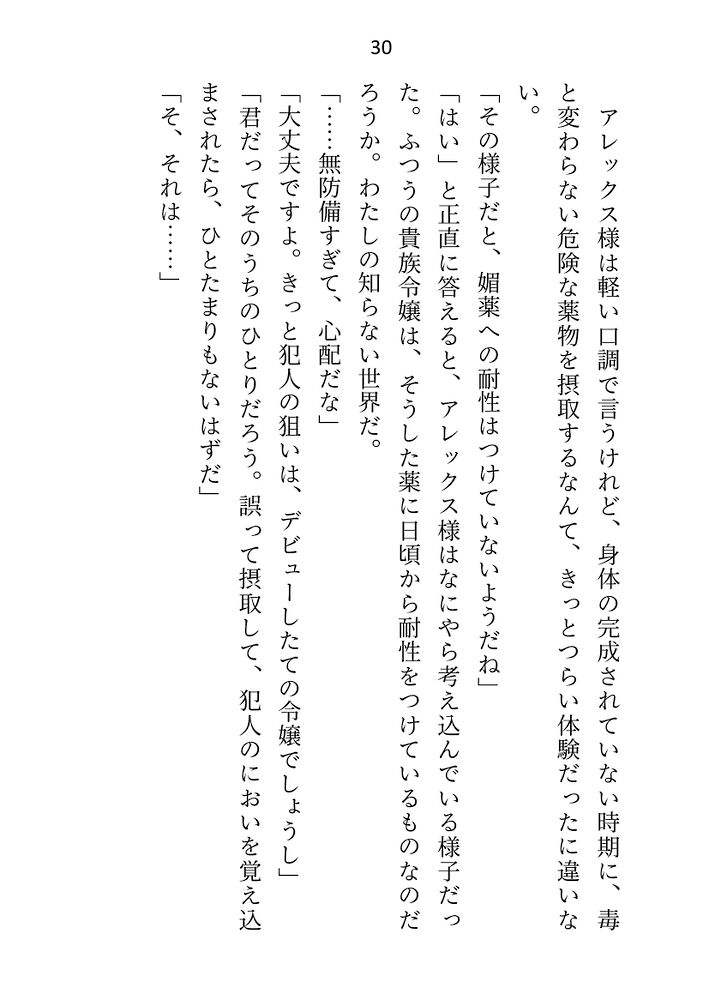 30

アレックス様は軽い口調で言うけれど、身体の完成されていない時期に、毒と変わらない危険な薬物を摂取するなんて、きっとつらい体験だったに違いない。

「その様子だと、媚薬への耐性はつけていないようだね」

「はい」と正直に答えると、アレックス様はなにやら考え込んでいる様子だった。ふつうの貴族令嬢は、そうした薬に日頃から耐性をつけているものなのだろうか。わたしの知らない世界だ。

「……無防備すぎて、心配だな」

「大丈夫ですよ。きっと犯人の狙いは、デビューしたての令嬢でしょうし」

「君だってそのうちのひとりだろう。誤って摂取して、犯人のにおいを覚え込まされたら、ひとたまりもないはずだ」

「そ、それは……」